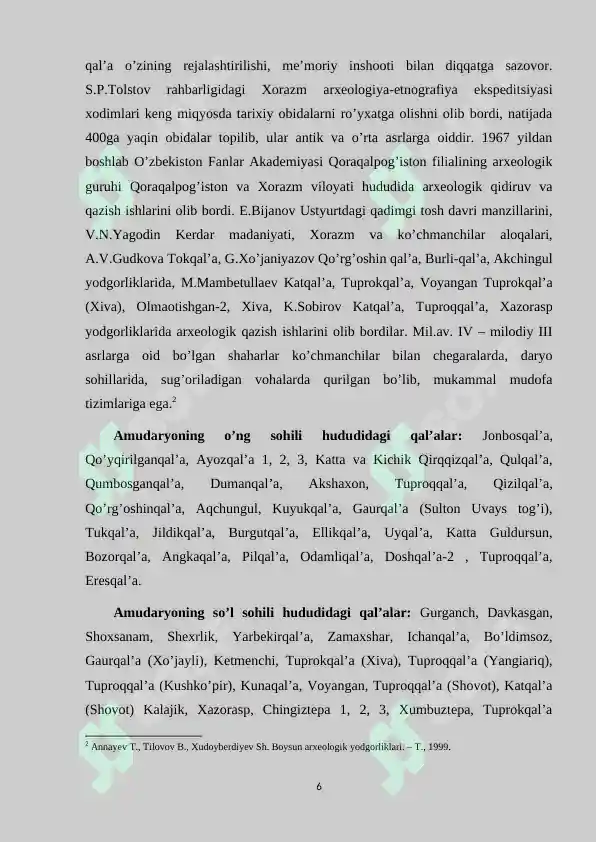 qal’a o’zining rejalashtirilishi, me’moriy inshooti bilan diqqatga sazovor. S.P.Tolstov rahbarligidagi Xorazm arxeologiya-etnografiya ekspeditsiyasi xodimlari keng miqyosda tarixiy obidalarni ro’yxatga olishni olib bordi, natijada 400ga yaqin obidalar topilib, ular antik va o’rta asrlarga oiddir. 1967 yildan boshlab O’zbekiston Fanlar Akademiyasi Qoraqalpog’iston filialining arxeologik guruhi Qoraqalpog’iston va Xorazm viloyati hududida arxeologik qidiruv va qazish ishlarini olib bordi. E.Bijanov Ustyurtdagi qadimgi tosh davri manzillarini, V.N.Yagodin Kerdar madaniyati, Xorazm va ko’chmanchilar aloqalari, A.V.Gudkova Tokqal’a, G.Xo’janiyazov Qo’rg’oshin qal’a, Burli-qal’a, Akchingul yodgorliklarida, M.Mambetullaev Katqal’a, Tuprokqal’a, Voyangan Tuprokqal’a (Xiva), Olmaotishgan-2, Xiva, K.Sobirov Katqal’a, Tuproqqal’a, Xazorasp yodgorliklarida arxeologik qazish ishlarini olib bordilar. Mil.av. IV – milodiy III asrlarga oid bo’lgan shaharlar ko’chmanchilar bilan chegaralarda, daryo sohillarida, sug’oriladigan vohalarda qurilgan bo’lib, mukammal mudofa tizimlariga ega.$^2$

**Amudaryoning o’ng sohili hududidagi qal’alar:** Jonbosqal’a, Qo’yqirilganqal’a, Ayozqal’a 1, 2, 3, Katta va Kichik Qirqqizqal’a, Qulqal’a, Qumbosganqal’a, Dumanqal’a, Akshaxon, Tuproqqal’a, Qizilqal’a, Qo’rg’oshinqal’a, Aqchungul, Kuyukqal’a, Gaurqal’a (Sulton Uvays tog’i), Tukqal’a, Jildikqal’a, Burgutqal’a, Ellikqal’a, Uyqal’a, Katta Guldursun, Bozorqal’a, Angkaqal’a, Pilqal’a, Odamliqal’a, Doshqal’a-2 , Tuproqqal’a, Eresqal’a.

**Amudaryoning so’l sohili hududidagi qal’alar:** Gurganch, Davkasgan, Shoxsanam, Shexrlik, Yarbekirqal’a, Zamaxshar, Ichanqal’a, Bo’ldimsoz, Gaurqal’a (Xo’jayli), Ketmenchi, Tuprokqal’a (Xiva), Tuproqqal’a (Yangiariq), Tuproqqal’a (Kushko’pir), Kunaqal’a, Voyangan, Tuproqqal’a (Shovot), Katqal’a (Shovot) Kalajik, Xazorasp, Chingiztepa 1, 2, 3, Xumbuztepa, Tuprokqal’a

$^2$ Annayev T., Tilovov B., Xudoyberdiyev Sh. Boysun arxeologik yodgorliklari. – T., 1999.

6